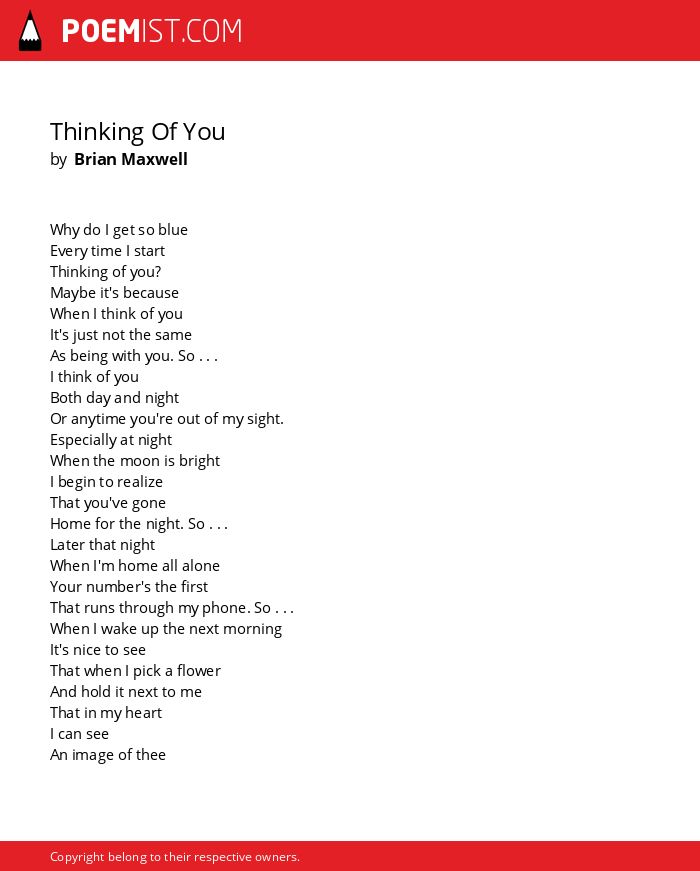 POEMIST.COM

Thinking Of You
by Brian Maxwell

Why do I get so blue
Every time I start
Thinking of you?
Maybe it's because
When I think of you
It's just not the same
As being with you. So . . .
I think of you
Both day and night
Or anytime you're out of my sight.
Especially at night
When the moon is bright
I begin to realize
That you've gone
Home for the night. So . . .
Later that night
When I'm home all alone
Your number's the first
That runs through my phone. So . . .
When I wake up the next morning
It's nice to see
That when I pick a flower
And hold it next to me
That in my heart
I can see
An image of thee

Copyright belong to their respective owners.